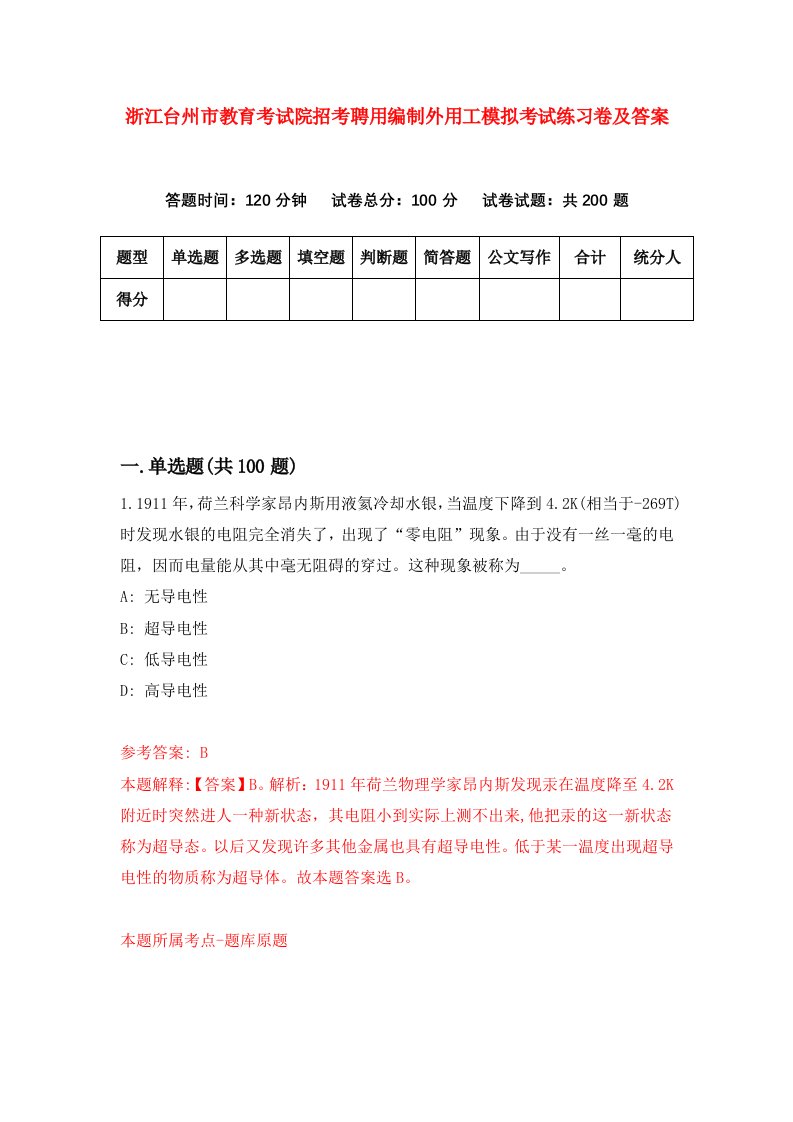 浙江台州市教育考试院招考聘用编制外用工模拟考试练习卷及答案

答题时间：120 分钟　试卷总分：100 分　试卷试题：共 200 题

| 题型 | 单选题 | 多选题 | 填空题 | 判断题 | 简答题 | 公文写作 | 合计 | 统分人 |
|---|---|---|---|---|---|---|---|---|
| 得分 | | | | | | | | |

一.单选题(共 100 题)

1.1911 年,荷兰科学家昂内斯用液氦冷却水银,当温度下降到 4.2K(相当于-269T)时发现水银的电阻完全消失了，出现了“零电阻”现象。由于没有一丝一毫的电阻，因而电量能从其中毫无阻碍的穿过。这种现象被称为_____。

A: 无导电性

B: 超导电性

C: 低导电性

D: 高导电性

参考答案: B

本题解释:【答案】B。解析：1911 年荷兰物理学家昂内斯发现汞在温度降至 4.2K 附近时突然进人一种新状态，其电阻小到实际上测不出来,他把汞的这一新状态称为超导态。以后又发现许多其他金属也具有超导电性。低于某一温度出现超导电性的物质称为超导体。故本题答案选 B。

本题所属考点-题库原题